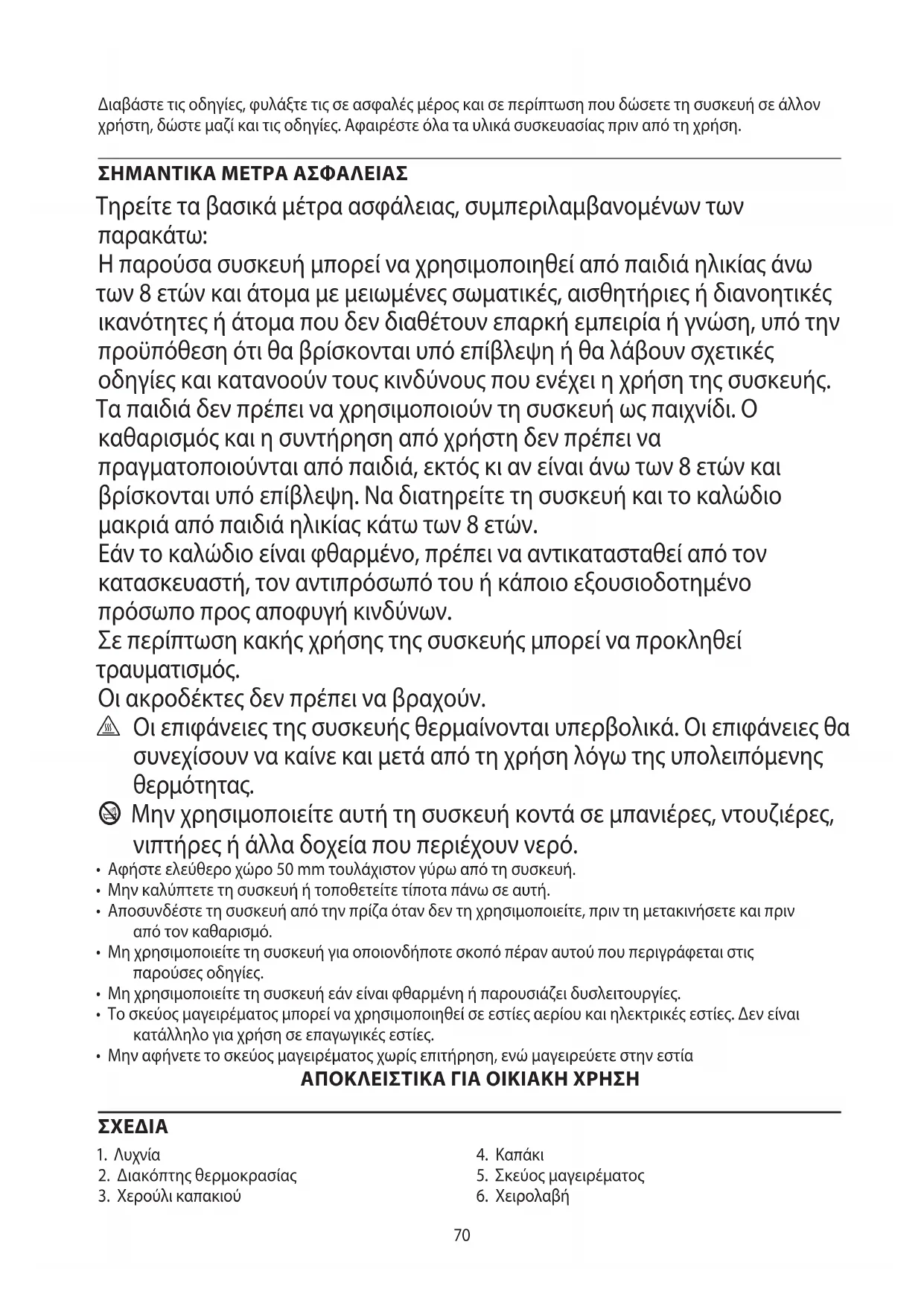 Διαβάστε τις οδηγίες, φυλάξτε τις σε ασφαλές μέρος και σε περίπτωση που δώσετε τη συσκευή σε άλλον χρήστη, δώστε μαζί και τις οδηγίες. Αφαιρέστε όλα τα υλικά συσκευασίας πριν από τη χρήση.

ΣΗΜΑΝΤΙΚΑ ΜΕΤΡΑ ΑΣΦΑΛΕΙΑΣ

Τηρείτε τα βασικά μέτρα ασφάλειας, συμπεριλαμβανομένων των παρακάτω:
Η παρούσα συσκευή μπορεί να χρησιμοποιηθεί από παιδιά ηλικίας άνω των 8 ετών και άτομα με μειωμένες σωματικές, αισθητήριες ή διανοητικές ικανότητες ή άτομα που δεν διαθέτουν επαρκή εμπειρία ή γνώση, υπό την προϋπόθεση ότι θα βρίσκονται υπό επίβλεψη ή θα λάβουν σχετικές οδηγίες και κατανοούν τους κινδύνους που ενέχει η χρήση της συσκευής.
Τα παιδιά δεν πρέπει να χρησιμοποιούν τη συσκευή ως παιχνίδι. Ο καθαρισμός και η συντήρηση από χρήστη δεν πρέπει να πραγματοποιούνται από παιδιά, εκτός κι αν είναι άνω των 8 ετών και βρίσκονται υπό επίβλεψη. Να διατηρείτε τη συσκευή και το καλώδιο μακριά από παιδιά ηλικίας κάτω των 8 ετών.
Εάν το καλώδιο είναι φθαρμένο, πρέπει να αντικατασταθεί από τον κατασκευαστή, τον αντιπρόσωπό του ή κάποιο εξουσιοδοτημένο πρόσωπο προς αποφυγή κινδύνων.
Σε περίπτωση κακής χρήσης της συσκευής μπορεί να προκληθεί τραυματισμός.
Οι ακροδέκτες δεν πρέπει να βραχούν.
Οι επιφάνειες της συσκευής θερμαίνονται υπερβολικά. Οι επιφάνειες θα συνεχίσουν να καίνε και μετά από τη χρήση λόγω της υπολειπόμενης θερμότητας.
Μην χρησιμοποιείτε αυτή τη συσκευή κοντά σε μπανιέρες, ντουζιέρες, νιπτήρες ή άλλα δοχεία που περιέχουν νερό.
• Αφήστε ελεύθερο χώρο 50 mm τουλάχιστον γύρω από τη συσκευή.
• Μην καλύπτετε τη συσκευή ή τοποθετείτε τίποτα πάνω σε αυτή.
• Αποσυνδέστε τη συσκευή από την πρίζα όταν δεν τη χρησιμοποιείτε, πριν τη μετακινήσετε και πριν από τον καθαρισμό.
• Μη χρησιμοποιείτε τη συσκευή για οποιονδήποτε σκοπό πέραν αυτού που περιγράφεται στις παρούσες οδηγίες.
• Μη χρησιμοποιείτε τη συσκευή εάν είναι φθαρμένη ή παρουσιάζει δυσλειτουργίες.
• Το σκεύος μαγειρέματος μπορεί να χρησιμοποιηθεί σε εστίες αερίου και ηλεκτρικές εστίες. Δεν είναι κατάλληλο για χρήση σε επαγωγικές εστίες.
• Μην αφήνετε το σκεύος μαγειρέματος χωρίς επιτήρηση, ενώ μαγειρεύετε στην εστία
ΑΠΟΚΛΕΙΣΤΙΚΑ ΓΙΑ ΟΙΚΙΑΚΗ ΧΡΗΣΗ

ΣΧΕΔΙΑ
1. Λυχνία
2. Διακόπτης θερμοκρασίας
3. Χερούλι καπακιού
4. Καπάκι
5. Σκεύος μαγειρέματος
6. Χειρολαβή

70